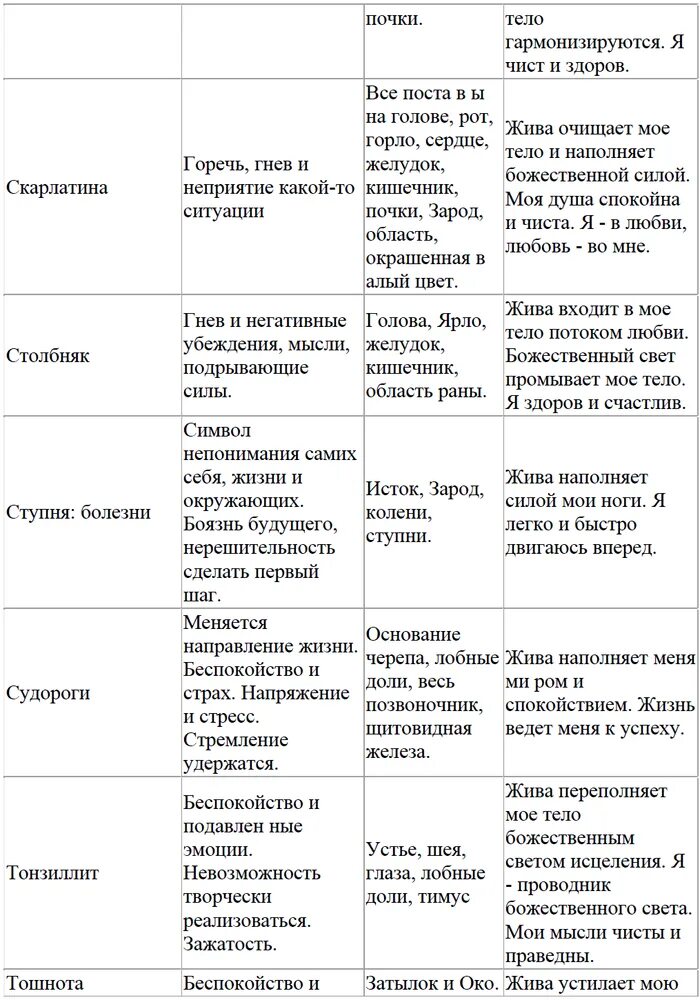 | | | почки. | тело гармонизируются. Я чист и здоров. |
|---|---|---|---|
| Скарлатина | Горечь, гнев и неприятие какой-то ситуации | Все поста в ы на голове, рот, горло, сердце, желудок, кишечник, почки, Зарод, область, окрашенная в алый цвет. | Жива очищает мое тело и наполняет божественной силой. Моя душа спокойна и чиста. Я - в любви, любовь - во мне. |
| Столбняк | Гнев и негативные убеждения, мысли, подрывающие силы. | Голова, Ярло, желудок, кишечник, область раны. | Жива входит в мое тело потоком любви. Божественный свет промывает мое тело. Я здоров и счастлив. |
| Ступня: болезни | Символ непонимания самих себя, жизни и окружающих. Боязнь будущего, нерешительность сделать первый шаг. | Исток, Зарод, колени, ступни. | Жива наполняет силой мои ноги. Я легко и быстро двигаюсь вперед. |
| Судороги | Меняется направление жизни. Беспокойство и страх. Напряжение и стресс. Стремление удержатся. | Основание черепа, лобные доли, весь позвоночник, щитовидная железа. | Жива наполняет меня ми ром и спокойствием. Жизнь ведет меня к успеху. |
| Тонзиллит | Беспокойство и подавлен ные эмоции. Невозможность творчески реализоваться. Зажатость. | Устье, шея, глаза, лобные доли, тимус | Жива переполняет мое тело божественным светом исцеления. Я - проводник божественного света. Мои мысли чисты и праведны. |
| Тошнота | Беспокойство и | Затылок и Око. | Жива устилает мою |